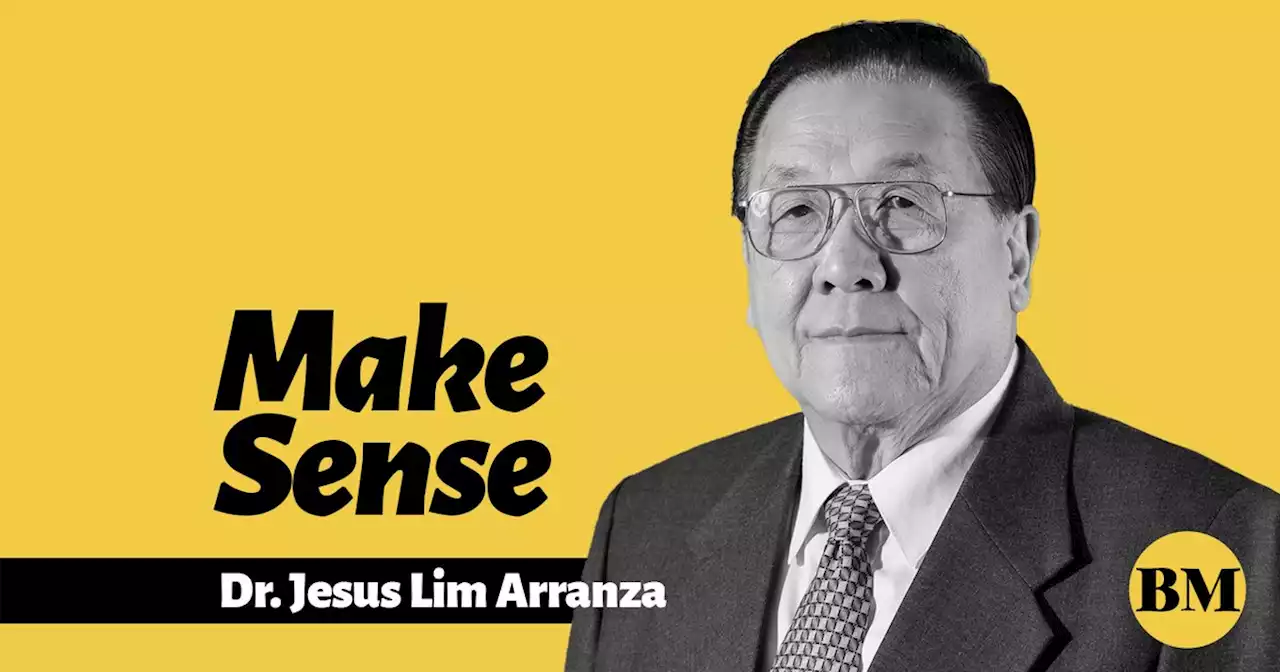 Make Sense

Dr. Jesus Lim Arranza

BM